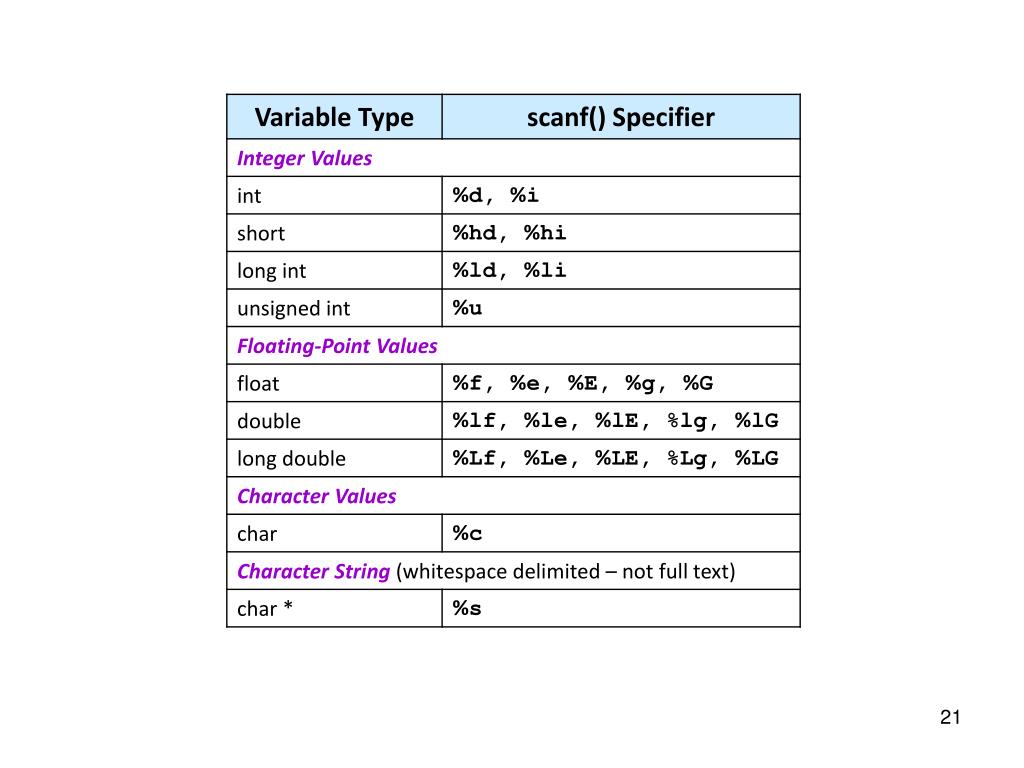 | Variable Type | scanf() Specifier |
|---|---|
| Integer Values | |
| int | %d, %i |
| short | %hd, %hi |
| long int | %ld, %li |
| unsigned int | %u |
| Floating-Point Values | |
| float | %f, %e, %E, %g, %G |
| double | %lf, %le, %lE, %lg, %lG |
| long double | %Lf, %Le, %LE, %Lg, %LG |
| Character Values | |
| char | %c |
| Character String (whitespace delimited – not full text) | |
| char * | %s |

21